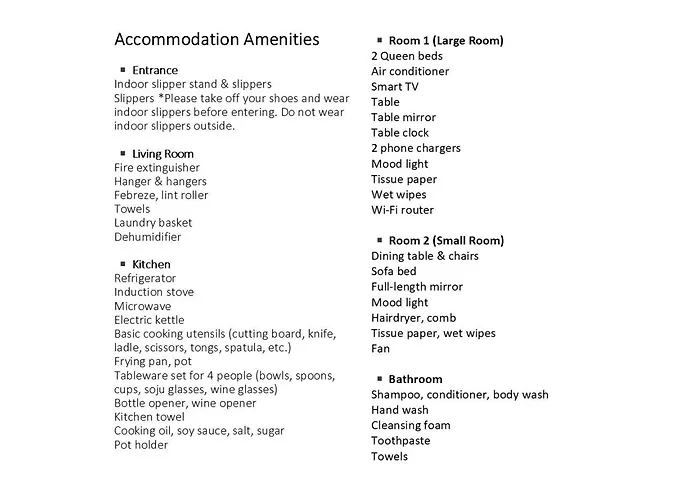 Accommodation Amenities

▪ Entrance
Indoor slipper stand & slippers
Slippers *Please take off your shoes and wear indoor slippers before entering. Do not wear indoor slippers outside.

▪ Living Room
Fire extinguisher
Hanger & hangers
Febreze, lint roller
Towels
Laundry basket
Dehumidifier

▪ Kitchen
Refrigerator
Induction stove
Microwave
Electric kettle
Basic cooking utensils (cutting board, knife, ladle, scissors, tongs, spatula, etc.)
Frying pan, pot
Tableware set for 4 people (bowls, spoons, cups, soju glasses, wine glasses)
Bottle opener, wine opener
Kitchen towel
Cooking oil, soy sauce, salt, sugar
Pot holder

▪ Room 1 (Large Room)
2 Queen beds
Air conditioner
Smart TV
Table
Table mirror
Table clock
2 phone chargers
Mood light
Tissue paper
Wet wipes
Wi-Fi router

▪ Room 2 (Small Room)
Dining table & chairs
Sofa bed
Full-length mirror
Mood light
Hairdryer, comb
Tissue paper, wet wipes
Fan

▪ Bathroom
Shampoo, conditioner, body wash
Hand wash
Cleansing foam
Toothpaste
Towels